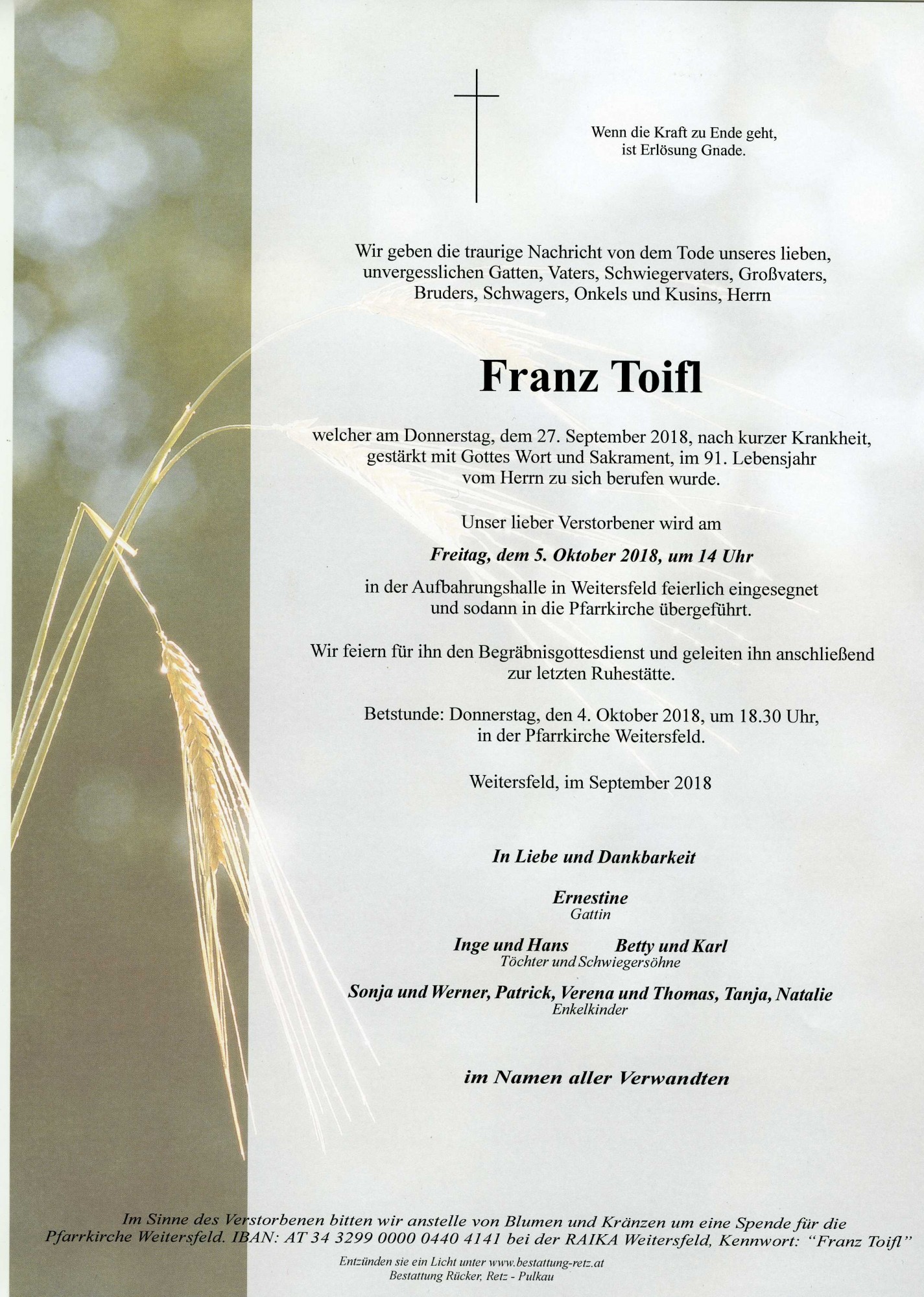 Wenn die Kraft zu Ende geht, ist Erlösung Gnade.

Wir geben die traurige Nachricht von dem Tode unseres lieben, unvergesslichen Gatten, Vaters, Schwiegervaters, Großvaters, Bruders, Schwagers, Onkels und Kusins, Herrn

Franz Toifl

welcher am Donnerstag, dem 27. September 2018, nach kurzer Krankheit, gestärkt mit Gottes Wort und Sakrament, im 91. Lebensjahr vom Herrn zu sich berufen wurde.

Unser lieber Verstorbener wird am

Freitag, dem 5. Oktober 2018, um 14 Uhr

in der Aufbahrungshalle in Weitersfeld feierlich eingesegnet und sodann in die Pfarrkirche übergeführt.

Wir feiern für ihn den Begräbnisgottesdienst und geleiten ihn anschließend zur letzten Ruhestätte.

Betstunde: Donnerstag, den 4. Oktober 2018, um 18.30 Uhr, in der Pfarrkirche Weitersfeld.

Weitersfeld, im September 2018

In Liebe und Dankbarkeit

Ernestine
Gattin

Inge und Hans Betty und Karl
Töchter und Schwiegersöhne

Sonja und Werner, Patrick, Verena und Thomas, Tanja, Natalie
Enkelkinder

im Namen aller Verwandten

Im Sinne des Verstorbenen bitten wir anstelle von Blumen und Kränzen um eine Spende für die Pfarrkirche Weitersfeld. IBAN: AT 34 3299 0000 0440 4141 bei der RAIKA Weitersfeld, Kennwort: "Franz Toifl"

Entzünden sie ein Licht unter www.bestattung-retz.at
Bestattung Rücker, Retz - Pulkau